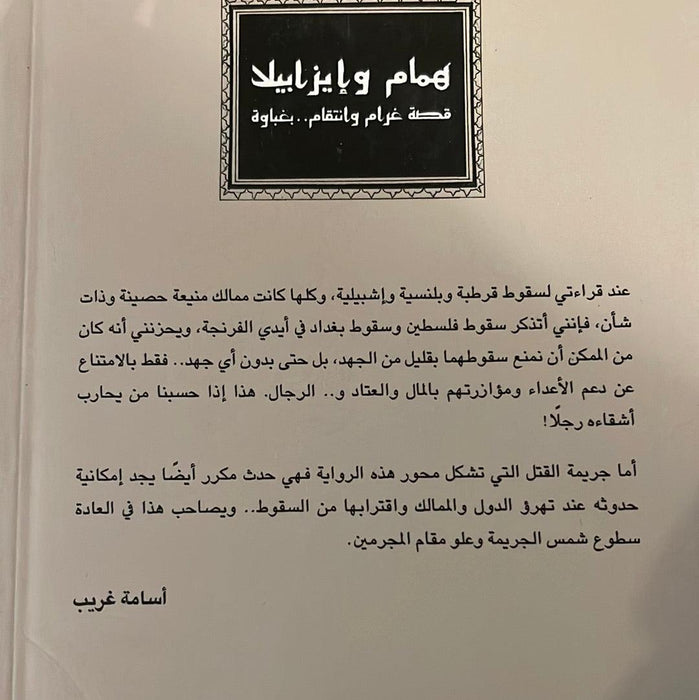 همام وإيزابيلا
قصة غرام وانتقام.. بغباوة

عند قراءتي لسقوط قرطبة وبلنسية وإشبيلية، وكلها كانت ممالك منيعة حصينة وذات شأن، فإنني أتذكر سقوط فلسطين وسقوط بغداد في أيدي الفرنجة، ويحزنني أنه كان من الممكن أن نمنع سقوطهما بقليل من الجهد، بل حتى بدون أي جهد.. فقط بالامتناع عن دعم الأعداء ومؤازرتهم بالمال والعتاد و.. الرجال. هذا إذا حسبنا من يحارب أشقاءه رجلًا!

أما جريمة القتل التي تشكل محور هذه الرواية فهي حدث مكرر أيضًا يجد إمكانية حدوثه عند تهرؤ الدول والممالك واقترابها من السقوط.. ويصاحب هذا في العادة سطوع شمس الجريمة وعلو مقام المجرمين.

أسامة غريب